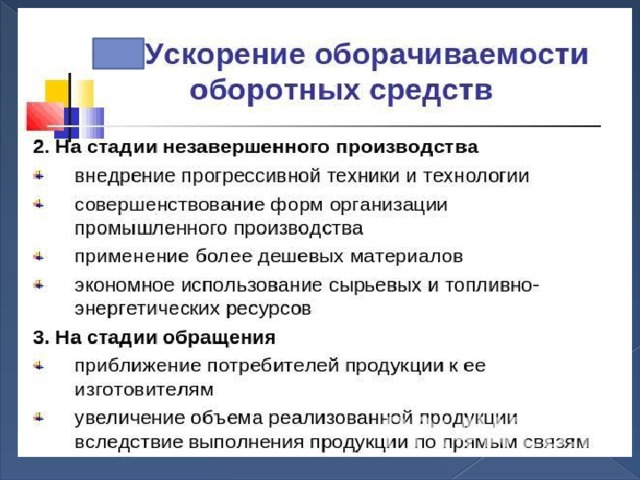 Ускорение оборачиваемости оборотных средств

2. На стадии незавершенного производства

внедрение прогрессивной техники и технологии

совершенствование форм организации промышленного производства

применение более дешевых материалов

экономное использование сырьевых и топливно-энергетических ресурсов

3. На стадии обращения

приближение потребителей продукции к ее изготовителям

увеличение объема реализованной продукции вследствие выполнения продукции по прямым связям